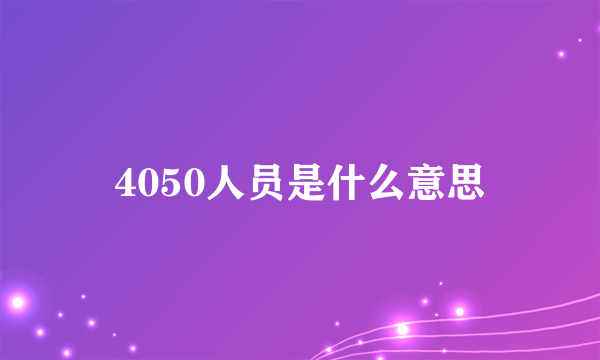 4050人员是什么意思